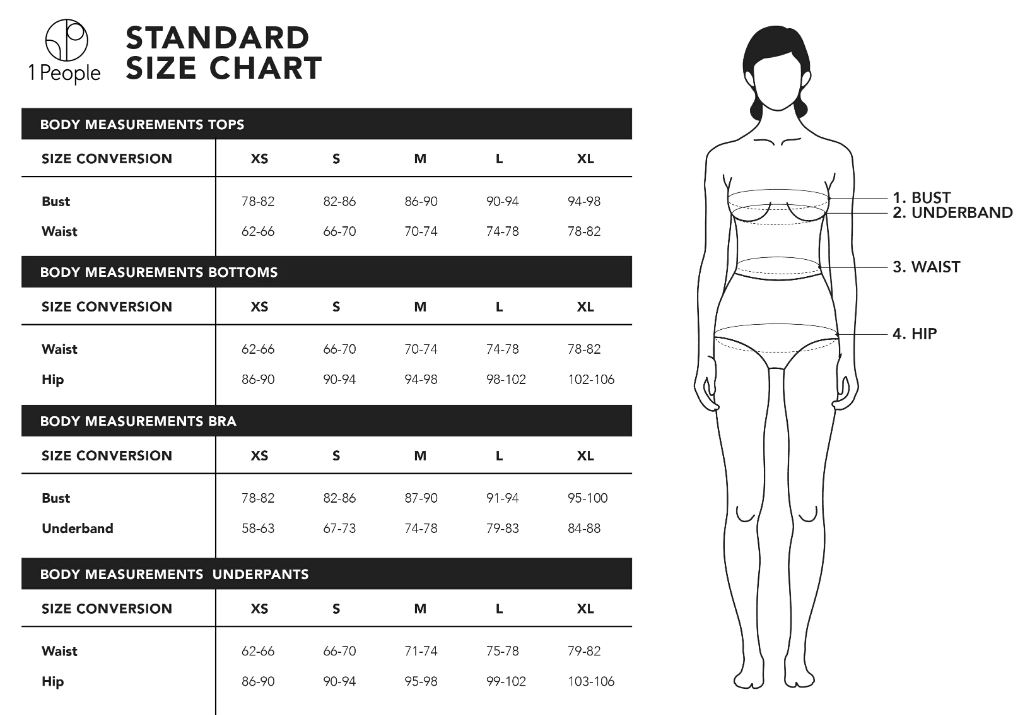 1 People

STANDARD SIZE CHART

BODY MEASUREMENTS TOPS

| SIZE CONVERSION | XS | S | M | L | XL |
|---|---|---|---|---|---|
| Bust | 78-82 | 82-86 | 86-90 | 90-94 | 94-98 |
| Waist | 62-66 | 66-70 | 70-74 | 74-78 | 78-82 |

BODY MEASUREMENTS BOTTOMS

| SIZE CONVERSION | XS | S | M | L | XL |
|---|---|---|---|---|---|
| Waist | 62-66 | 66-70 | 70-74 | 74-78 | 78-82 |
| Hip | 86-90 | 90-94 | 94-98 | 98-102 | 102-106 |

BODY MEASUREMENTS BRA

| SIZE CONVERSION | XS | S | M | L | XL |
|---|---|---|---|---|---|
| Bust | 78-82 | 82-86 | 87-90 | 91-94 | 95-100 |
| Underband | 58-63 | 67-73 | 74-78 | 79-83 | 84-88 |

BODY MEASUREMENTS UNDERPANTS

| SIZE CONVERSION | XS | S | M | L | XL |
|---|---|---|---|---|---|
| Waist | 62-66 | 66-70 | 71-74 | 75-78 | 79-82 |
| Hip | 86-90 | 90-94 | 95-98 | 99-102 | 103-106 |

1. BUST
2. UNDERBAND
3. WAIST
4. HIP